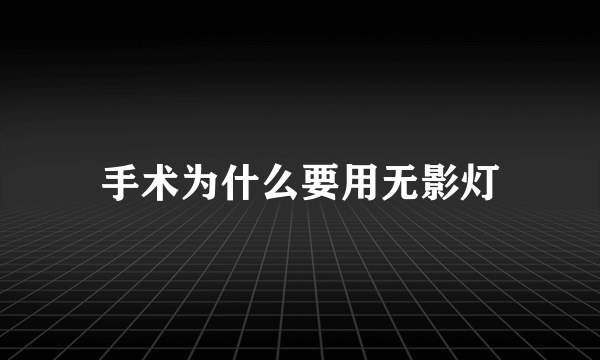 手术为什么要用无影灯